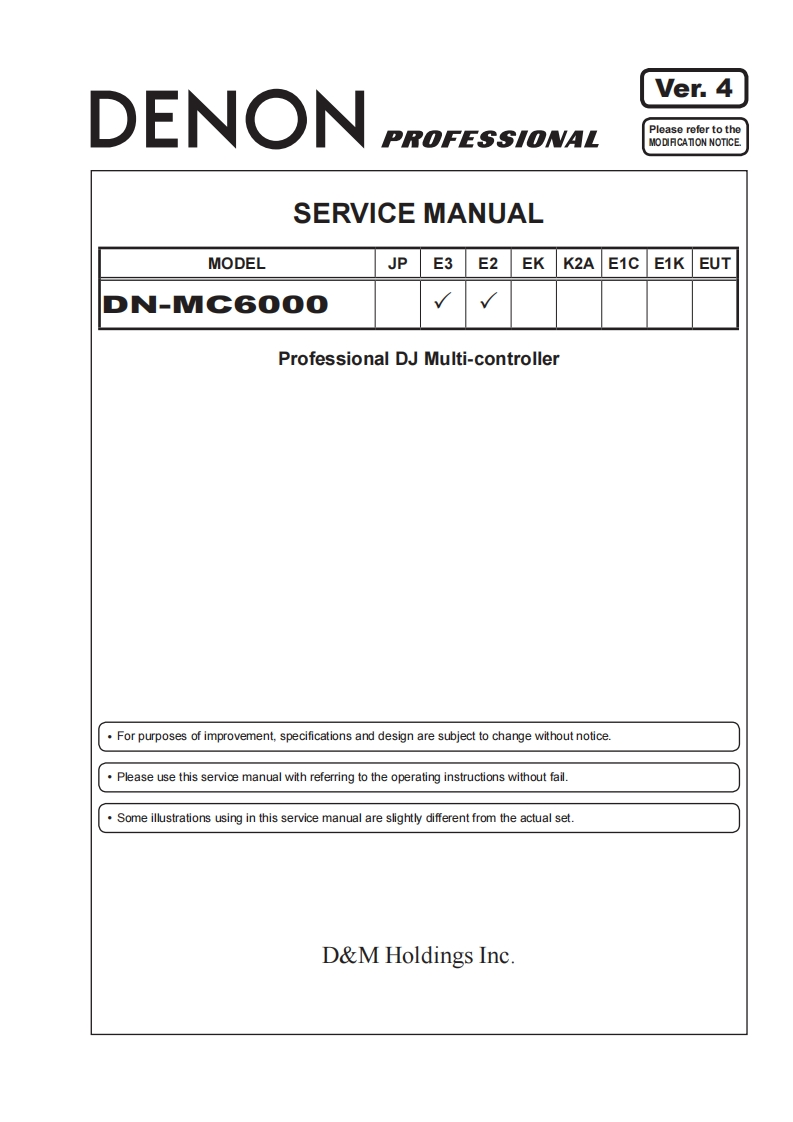 DENON PROFESSIONAL

Ver. 4

Please refer to the MODIFICATION NOTICE.

SERVICE MANUAL

| MODEL | JP | E3 | E2 | EK | K2A | E1C | E1K | EUT |
|---|---|---|---|---|---|---|---|---|
| DN-MC6000 | | ✓ | ✓ | | | | | |

Professional DJ Multi-controller

• For purposes of improvement, specifications and design are subject to change without notice.

• Please use this service manual with referring to the operating instructions without fail.

• Some illustrations using in this service manual are slightly different from the actual set.

D&M Holdings Inc.